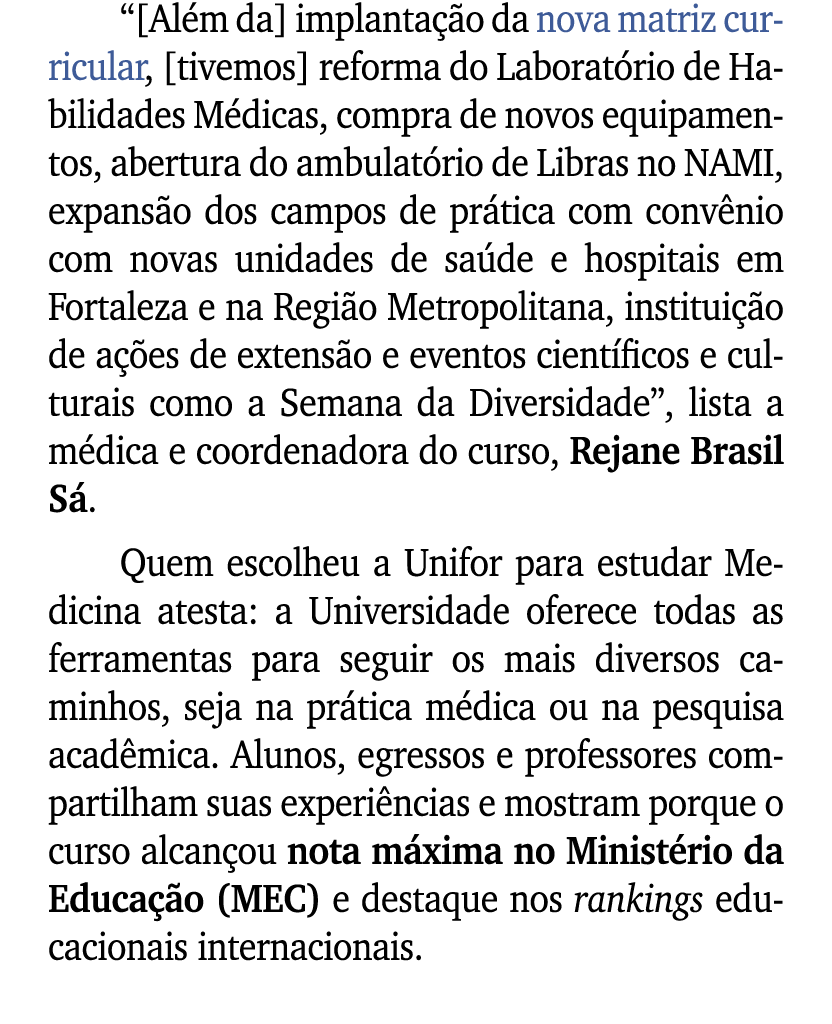 “[Além da] implantação da nova matriz curricular, [tivemos] reforma do Laboratório de Habilidades Médicas, compra de novos equipamentos, abertura do ambulatório de Libras no NAMI, expansão dos campos de prática com convênio com novas unidades de saúde e hospitais em Fortaleza e na Região Metropolitana, instituição de ações de extensão e eventos científicos e culturais como a Semana da Diversidade”, lista a médica e coordenadora do curso, Rejane Brasil Sá.

Quem escolheu a Unifor para estudar Medicina atesta: a Universidade oferece todas as ferramentas para seguir os mais diversos caminhos, seja na prática médica ou na pesquisa acadêmica. Alunos, egressos e professores compartilham suas experiências e mostram porque o curso alcançou nota máxima no Ministério da Educação (MEC) e destaque nos rankings educacionais internacionais.